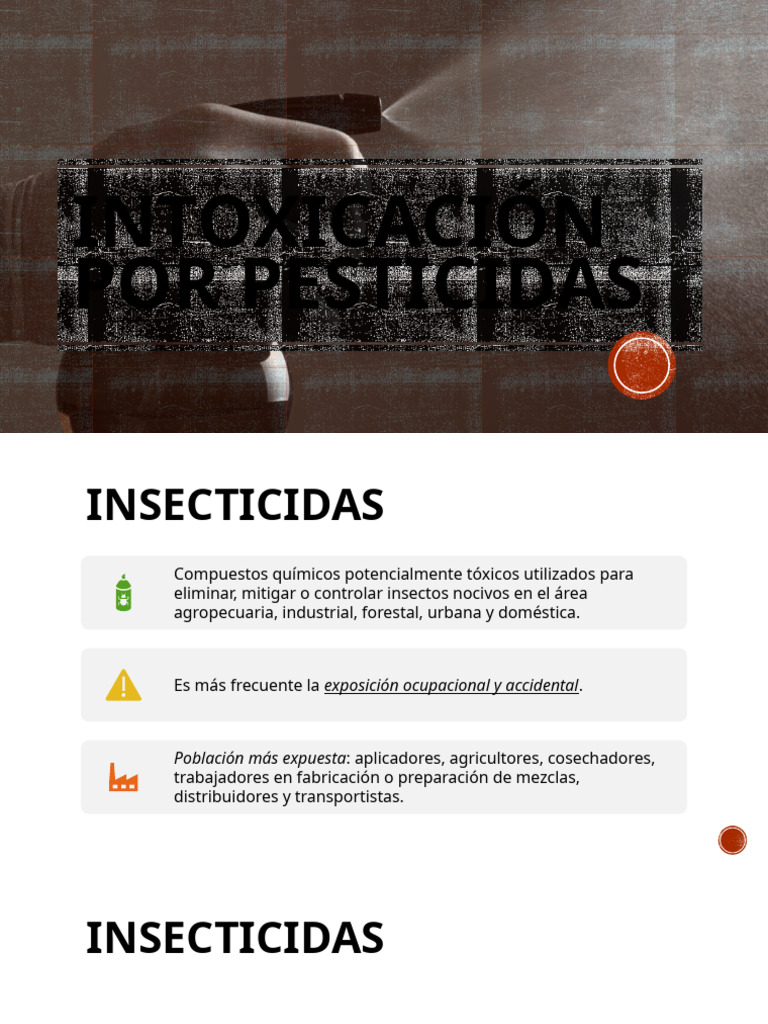 INTOXICACIÓN POR PESTICIDAS

INSECTICIDAS

Compuestos químicos potencialmente tóxicos utilizados para eliminar, mitigar o controlar insectos nocivos en el área agropecuaria, industrial, forestal, urbana y doméstica.

Es más frecuente la exposición ocupacional y accidental.

Población más expuesta: aplicadores, agricultores, cosechadores, trabajadores en fabricación o preparación de mezclas, distribuidores y transportistas.

INSECTICIDAS